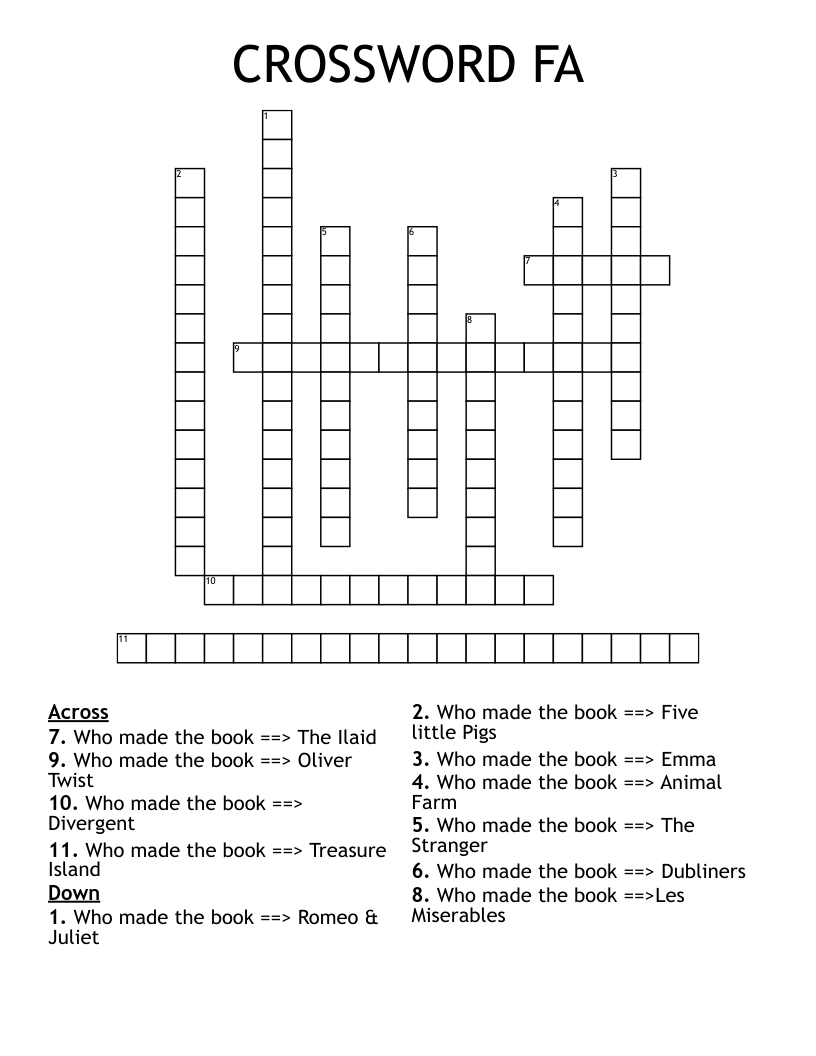 CROSSWORD FA

1
2
3
4
5
6
7
8
9
10
11

Across
7. Who made the book ==> The Ilaid
9. Who made the book ==> Oliver Twist
10. Who made the book ==> Divergent
11. Who made the book ==> Treasure Island

Down
1. Who made the book ==> Romeo & Juliet
2. Who made the book ==> Five little Pigs
3. Who made the book ==> Emma
4. Who made the book ==> Animal Farm
5. Who made the book ==> The Stranger
6. Who made the book ==> Dubliners
8. Who made the book ==>Les Miserables